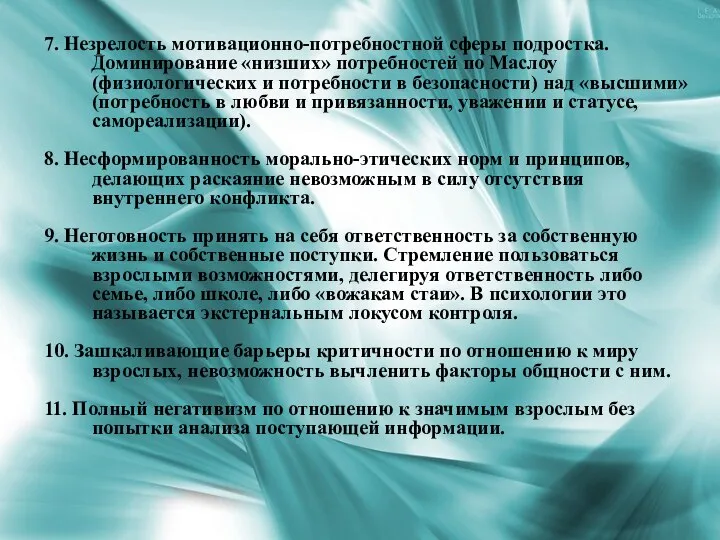 7. Незрелость мотивационно-потребностной сферы подростка. Доминирование «низших» потребностей по Маслоу (физиологических и потребности в безопасности) над «высшими» (потребность в любви и привязанности, уважении и статусе, самореализации).

8. Несформированность морально-этических норм и принципов, делающих раскаяние невозможным в силу отсутствия внутреннего конфликта.

9. Неготовность принять на себя ответственность за собственную жизнь и собственные поступки. Стремление пользоваться взрослыми возможностями, делегируя ответственность либо семье, либо школе, либо «вожакам стаи». В психологии это называется экстернальным локусом контроля.

10. Зашкаливающие барьеры критичности по отношению к миру взрослых, невозможность вычленить факторы общности с ним.

11. Полный негативизм по отношению к значимым взрослым без попытки анализа поступающей информации.